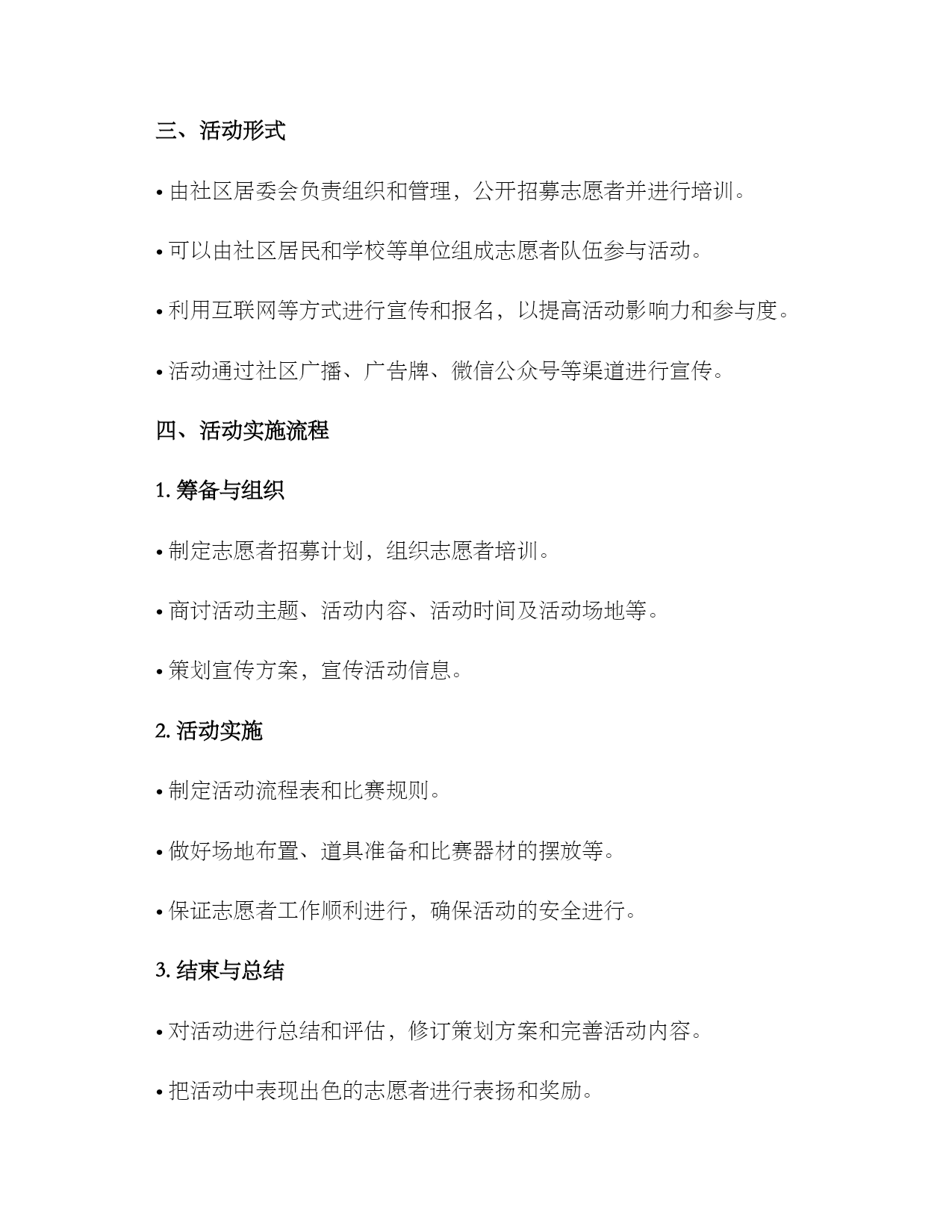 三、活动形式

• 由社区居委会负责组织和管理，公开招募志愿者并进行培训。

• 可以由社区居民和学校等单位组成志愿者队伍参与活动。

• 利用互联网等方式进行宣传和报名，以提高活动影响力和参与度。

• 活动通过社区广播、广告牌、微信公众号等渠道进行宣传。

四、活动实施流程

1. 筹备与组织

• 制定志愿者招募计划，组织志愿者培训。

• 商讨活动主题、活动内容、活动时间及活动场地等。

• 策划宣传方案，宣传活动信息。

2. 活动实施

• 制定活动流程表和比赛规则。

• 做好场地布置、道具准备和比赛器材的摆放等。

• 保证志愿者工作顺利进行，确保活动的安全进行。

3. 结束与总结

• 对活动进行总结和评估，修订策划方案和完善活动内容。

• 把活动中表现出色的志愿者进行表扬和奖励。